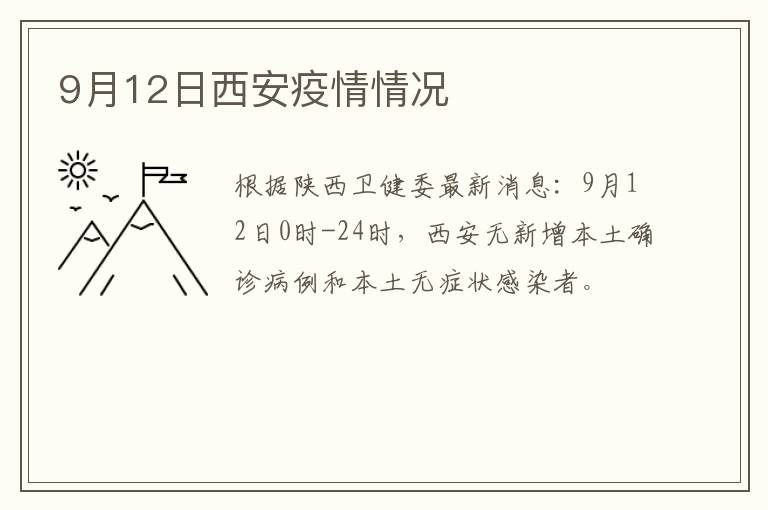 9月12日西安疫情情况

根据陕西卫健委最新消息：9月12日0时-24时，西安无新增本土确诊病例和本土无症状感染者。